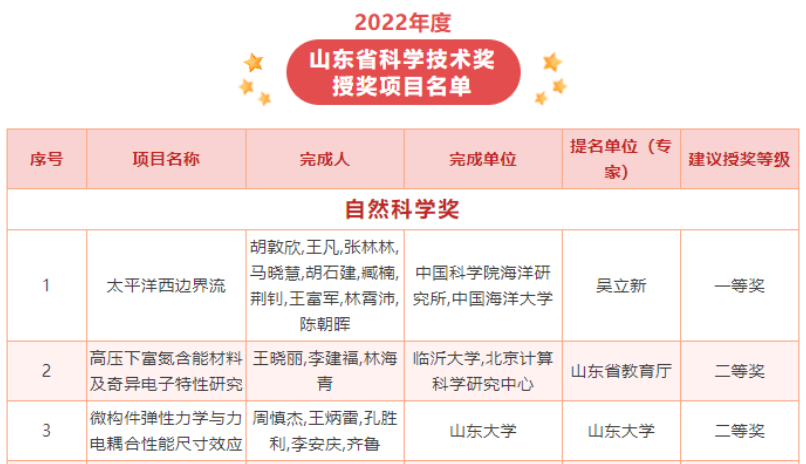 2022年度

山东省科学技术奖
授奖项目名单

| 序号 | 项目名称 | 完成人 | 完成单位 | 提名单位（专家） | 建议授奖等级 |
|---|---|---|---|---|---|
| 自然科学奖 | | | | | |
| 1 | 太平洋西边界流 | 胡敦欣,王凡,张林林,马晓慧,胡石建,臧楠,荆钊,王富军,林霄沛,陈朝晖 | 中国科学院海洋研究所,中国海洋大学 | 吴立新 | 一等奖 |
| 2 | 高压下富氮含能材料及奇异电子特性研究 | 王晓丽,李建福,林海青 | 临沂大学,北京计算科学研究中心 | 山东省教育厅 | 二等奖 |
| 3 | 微构件弹性力学与力电耦合性能尺寸效应 | 周慎杰,王炳雷,孔胜利,李安庆,齐鲁 | 山东大学 | 山东大学 | 二等奖 |